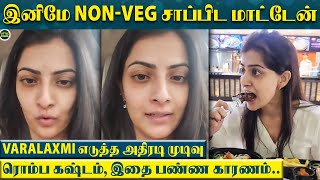 இனிமே NON-VEG சாப்பிட மாட்டேன்

VARALAXMI எடுத்த அதிரடி முடிவு

ரொம்ப கஷ்டம், இதை பண்ண காரணம்..